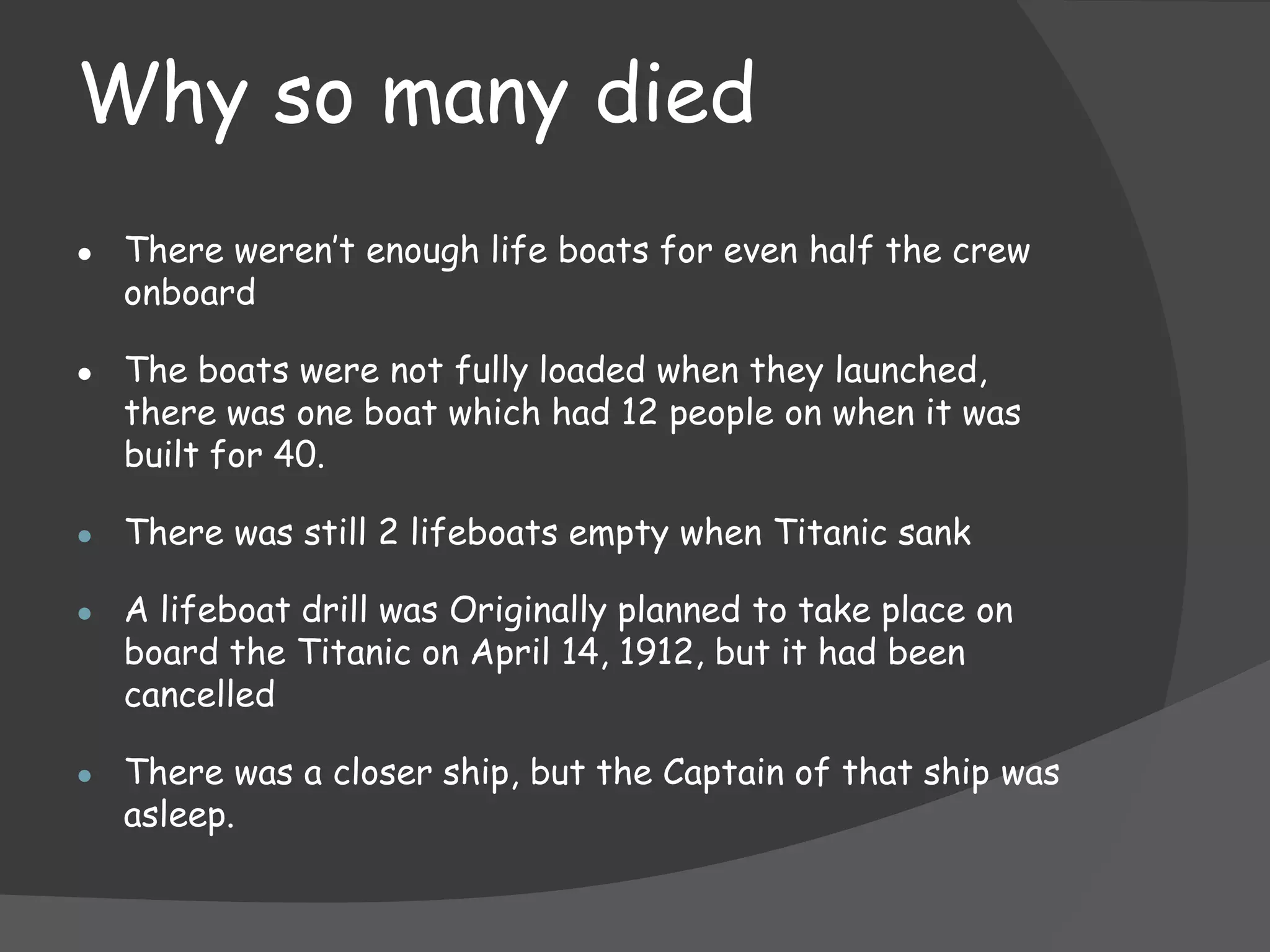 Why so many died

• There weren't enough life boats for even half the crew onboard

• The boats were not fully loaded when they launched, there was one boat which had 12 people on when it was built for 40.

• There was still 2 lifeboats empty when Titanic sank

• A lifeboat drill was Originally planned to take place on board the Titanic on April 14, 1912, but it had been cancelled

• There was a closer ship, but the Captain of that ship was asleep.